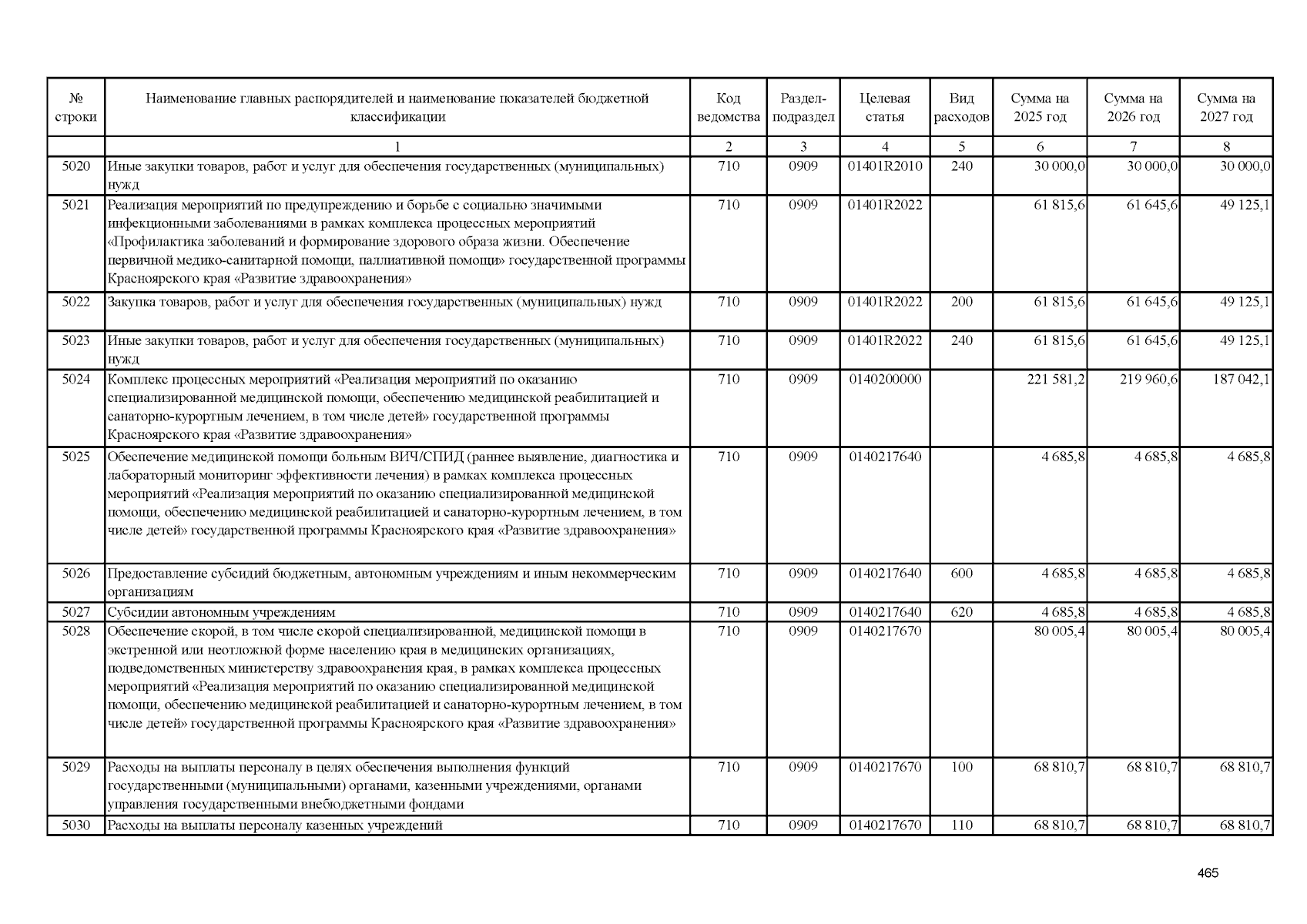 | № строки | Наименование главных распорядителей и наименование показателей бюджетной классификации | Код ведомства | Раздел-подраздел | Целевая статья | Вид расходов | Сумма на 2025 год | Сумма на 2026 год | Сумма на 2027 год |
|---|---|---|---|---|---|---|---|---|
| | 1 | 2 | 3 | 4 | 5 | 6 | 7 | 8 |
| 5020 | Иные закупки товаров, работ и услуг для обеспечения государственных (муниципальных) нужд | 710 | 0909 | 01401R2010 | 240 | 30 000,0 | 30 000,0 | 30 000,0 |
| 5021 | Реализация мероприятий по предупреждению и борьбе с социально значимыми инфекционными заболеваниями в рамках комплекса процессных мероприятий «Профилактика заболеваний и формирование здорового образа жизни. Обеспечение первичной медико-санитарной помощи, паллиативной помощи» государственной программы Красноярского края «Развитие здравоохранения» | 710 | 0909 | 01401R2022 | | 61 815,6 | 61 645,6 | 49 125,1 |
| 5022 | Закупка товаров, работ и услуг для обеспечения государственных (муниципальных) нужд | 710 | 0909 | 01401R2022 | 200 | 61 815,6 | 61 645,6 | 49 125,1 |
| 5023 | Иные закупки товаров, работ и услуг для обеспечения государственных (муниципальных) нужд | 710 | 0909 | 01401R2022 | 240 | 61 815,6 | 61 645,6 | 49 125,1 |
| 5024 | Комплекс процессных мероприятий «Реализация мероприятий по оказанию специализированной медицинской помощи, обеспечению медицинской реабилитацией и санаторно-курортным лечением, в том числе детей» государственной программы Красноярского края «Развитие здравоохранения» | 710 | 0909 | 0140200000 | | 221 581,2 | 219 960,6 | 187 042,1 |
| 5025 | Обеспечение медицинской помощи больным ВИЧ/СПИД (раннее выявление, диагностика и лабораторный мониторинг эффективности лечения) в рамках комплекса процессных мероприятий «Реализация мероприятий по оказанию специализированной медицинской помощи, обеспечению медицинской реабилитацией и санаторно-курортным лечением, в том числе детей» государственной программы Красноярского края «Развитие здравоохранения» | 710 | 0909 | 0140217640 | | 4 685,8 | 4 685,8 | 4 685,8 |
| 5026 | Предоставление субсидий бюджетным, автономным учреждениям и иным некоммерческим организациям | 710 | 0909 | 0140217640 | 600 | 4 685,8 | 4 685,8 | 4 685,8 |
| 5027 | Субсидии автономным учреждениям | 710 | 0909 | 0140217640 | 620 | 4 685,8 | 4 685,8 | 4 685,8 |
| 5028 | Обеспечение скорой, в том числе скорой специализированной, медицинской помощи в экстренной или неотложной форме населению края в медицинских организациях, подведомственных министерству здравоохранения края, в рамках комплекса процессных мероприятий «Реализация мероприятий по оказанию специализированной медицинской помощи, обеспечению медицинской реабилитацией и санаторно-курортным лечением, в том числе детей» государственной программы Красноярского края «Развитие здравоохранения» | 710 | 0909 | 0140217670 | | 80 005,4 | 80 005,4 | 80 005,4 |
| 5029 | Расходы на выплаты персоналу в целях обеспечения выполнения функций государственными (муниципальными) органами, казенными учреждениями, органами управления государственными внебюджетными фондами | 710 | 0909 | 0140217670 | 100 | 68 810,7 | 68 810,7 | 68 810,7 |
| 5030 | Расходы на выплаты персоналу казенных учреждений | 710 | 0909 | 0140217670 | 110 | 68 810,7 | 68 810,7 | 68 810,7 |

465